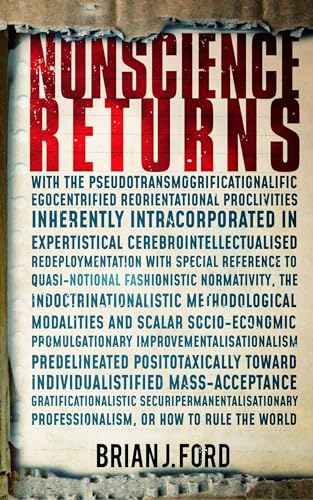 NONSCIENCE RETURNS

WITH THE PSEUDOTRANSMOGRIFICATIONALIFIC EGOCENTRIFIED REORIENTATIONAL PROCLIVITIES INHERENTLY INTRACORPORATED IN EXPERTISTICAL CEREBROINTELLECTUALISED REDEPLOYMENTATION WITH SPECIAL REFERENCE TO QUASI-NOTIONAL FASHIONISTIC NORMATIVITY, THE INDOCTRINATIONALISTIC METHODOLOGICAL MODALITIES AND SCALAR SOCIO-ECONOMIC PROMULGATIONARY IMPROVEMENTALISATIONALISM PREDELINEATED POSITOTAXICALLY TOWARD INDIVIDUALISTIFIED MASS-ACCEPTANCE GRATIFICATIONALISTIC SECURIPERMANENTALISATIONARY PROFESSIONALISM, OR HOW TO RULE THE WORLD

BRIAN J. FORD